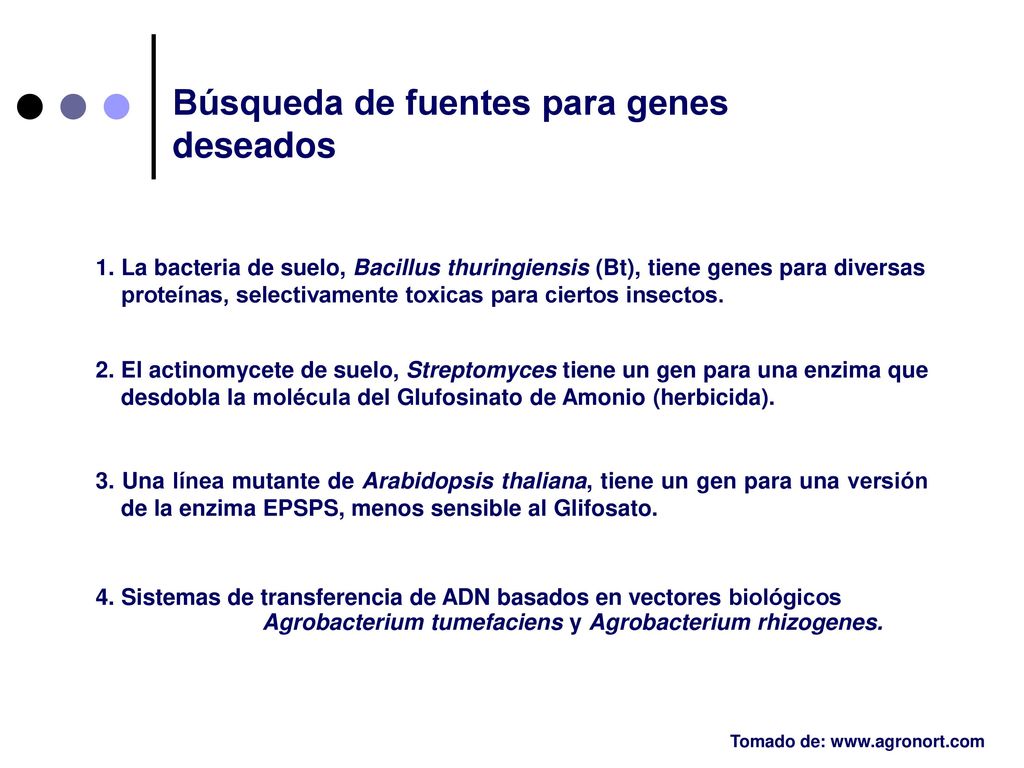 Búsqueda de fuentes para genes deseados

1. La bacteria de suelo, Bacillus thuringiensis (Bt), tiene genes para diversas proteínas, selectivamente toxicas para ciertos insectos.

2. El actinomycete de suelo, Streptomyces tiene un gen para una enzima que desdobla la molécula del Glufosinato de Amonio (herbicida).

3. Una línea mutante de Arabidopsis thaliana, tiene un gen para una versión de la enzima EPSPS, menos sensible al Glifosato.

4. Sistemas de transferencia de ADN basados en vectores biológicos Agrobacterium tumefaciens y Agrobacterium rhizogenes.

Tomado de: www.agronort.com